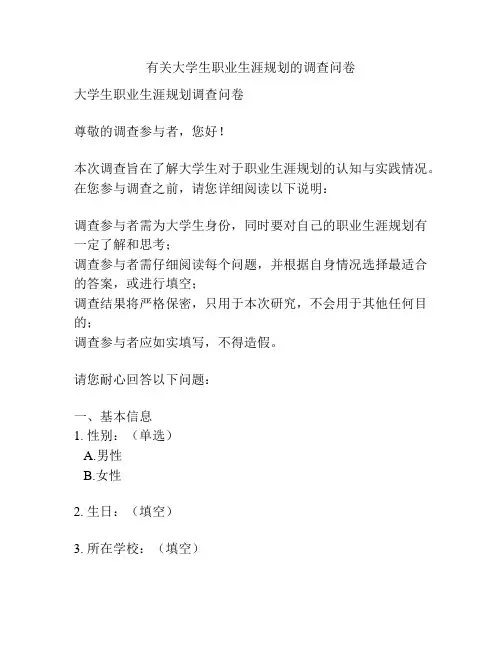 有关大学生职业生涯规划的调查问卷

大学生职业生涯规划调查问卷

尊敬的调查参与者，您好！

本次调查旨在了解大学生对于职业生涯规划的认知与实践情况。在您参与调查之前，请您详细阅读以下说明：

调查参与者需为大学生身份，同时要对自己的职业生涯规划有一定了解和思考；
调查参与者需仔细阅读每个问题，并根据自身情况选择最适合的答案，或进行填空；
调查结果将严格保密，只用于本次研究，不会用于其他任何目的；
调查参与者应如实填写，不得造假。

请您耐心回答以下问题：

一、基本信息
1. 性别：（单选）
A.男性
B.女性

2. 生日：（填空）

3. 所在学校：（填空）